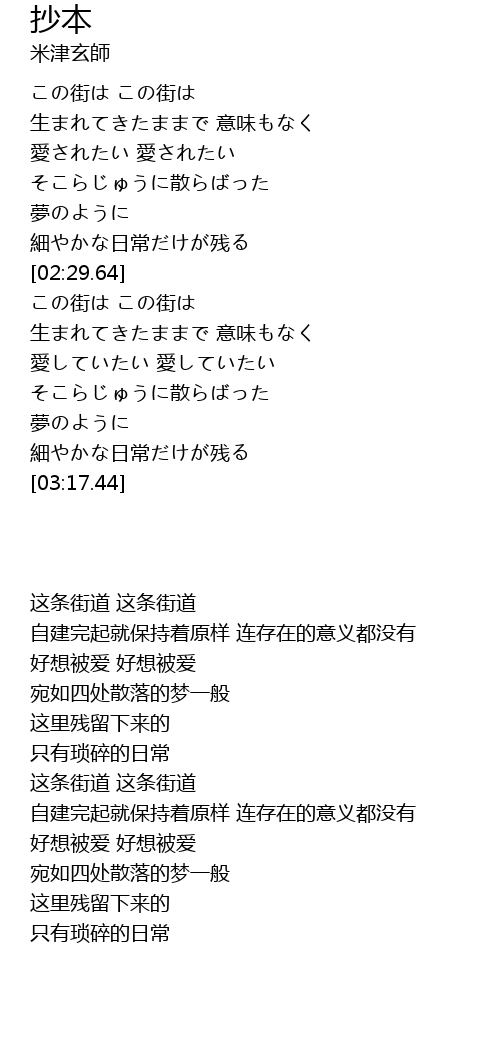 抄本
米津玄師

この街は この街は
生まれてきたままで 意味もなく
愛されたい 愛されたい
そこらじゅうに散らばった
夢のように
細やかな日常だけが残る
[02:29.64]
この街は この街は
生まれてきたままで 意味もなく
愛していたい 愛していたい
そこらじゅうに散らばった
夢のように
細やかな日常だけが残る
[03:17.44]

这条街道 这条街道
自建完起就保持着原样 连存在的意义都没有
好想被爱 好想被爱
宛如四处散落的梦一般
这里残留下来的
只有琐碎的日常
这条街道 这条街道
自建完起就保持着原样 连存在的意义都没有
好想被爱 好想被爱
宛如四处散落的梦一般
这里残留下来的
只有琐碎的日常